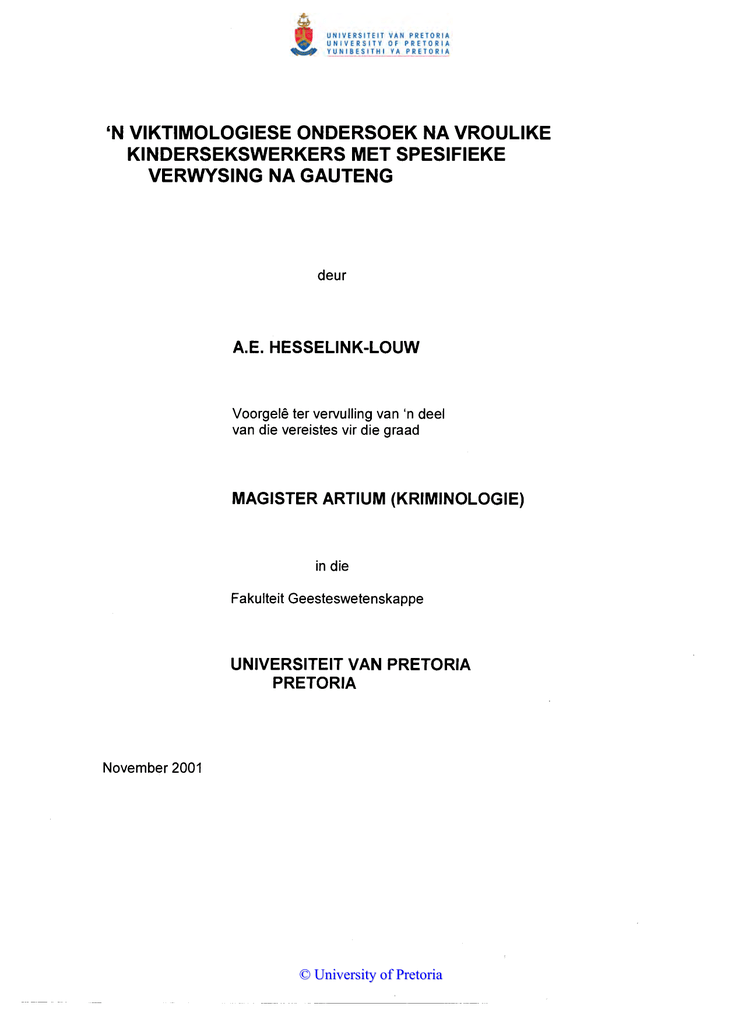 UNIVERSITEIT VAN PRETORIA
UNIVERSITY OF PRETORIA
YUNIBESITHI YA PRETORIA

'N VIKTIMOLOGIESE ONDERSOEK NA VROULIKE KINDERSEKSWERKERS MET SPESIFIEKE VERWYSING NA GAUTENG

deur

A.E. HESSELINK-LOUW

Voorgelê ter vervulling van 'n deel van die vereistes vir die graad

MAGISTER ARTIUM (KRIMINOLOGIE)

in die

Fakulteit Geesteswetenskappe

UNIVERSITEIT VAN PRETORIA
PRETORIA

November 2001

© University of Pretoria